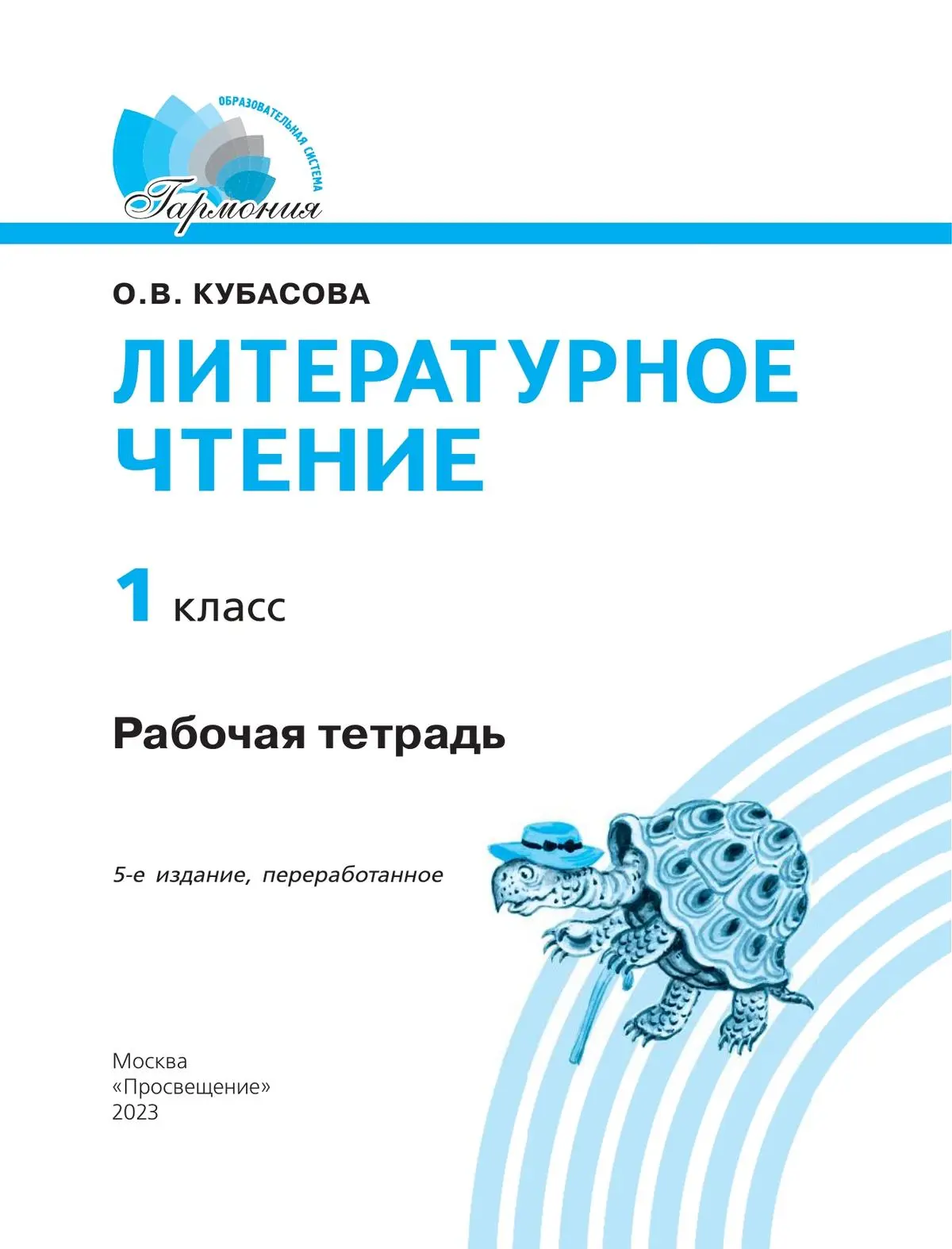 ОБРАЗОВАТЕЛЬНАЯ СИСТЕМА
Гармония

О.В. КУБАСОВА

ЛИТЕРАТУРНОЕ ЧТЕНИЕ

1 класс

Рабочая тетрадь

5-е издание, переработанное

Москва
«Просвещение»
2023